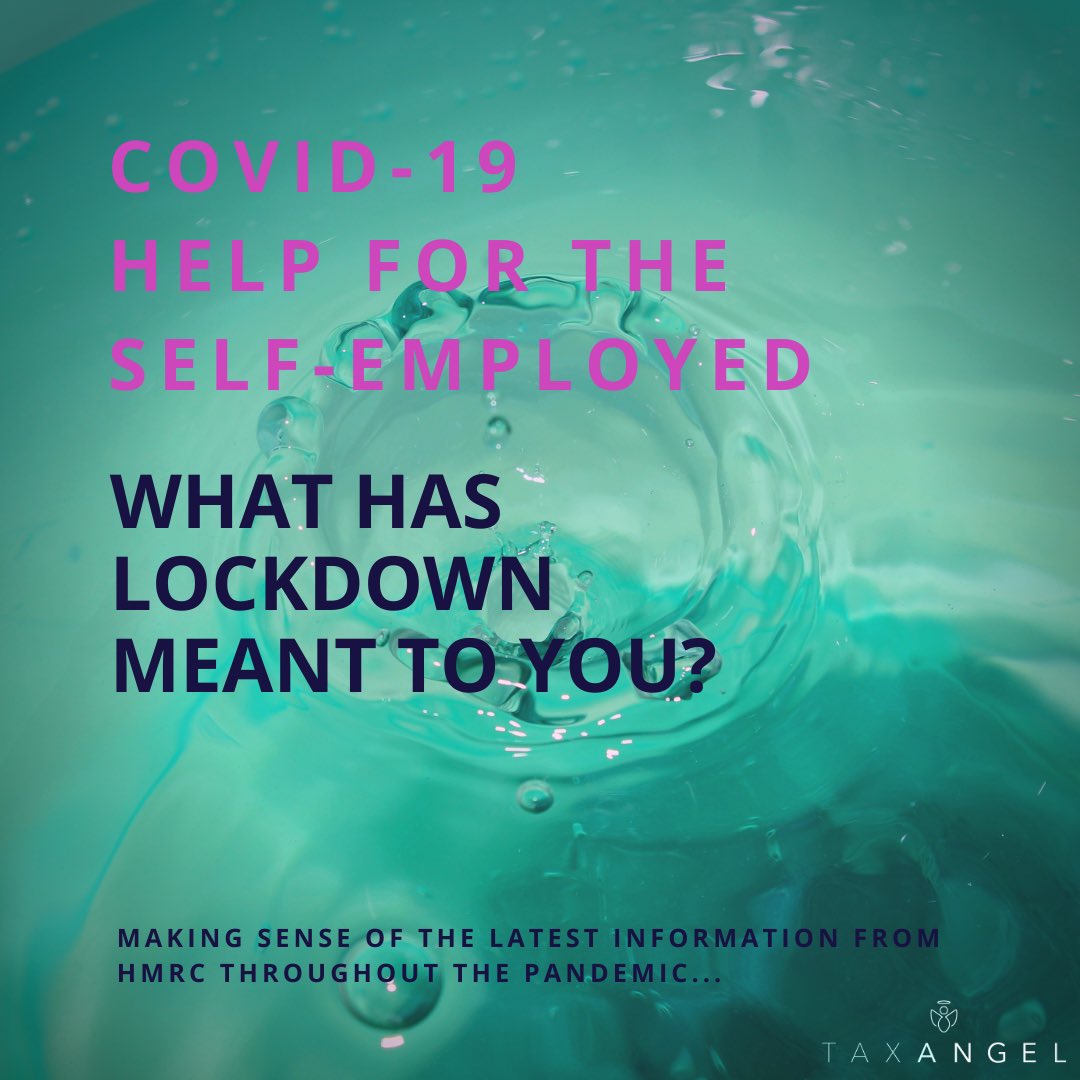 COVID-19
HELP FOR THE SELF-EMPLOYED

WHAT HAS LOCKDOWN MEANT TO YOU?

MAKING SENSE OF THE LATEST INFORMATION FROM HMRC THROUGHOUT THE PANDEMIC...

TAXANGEL